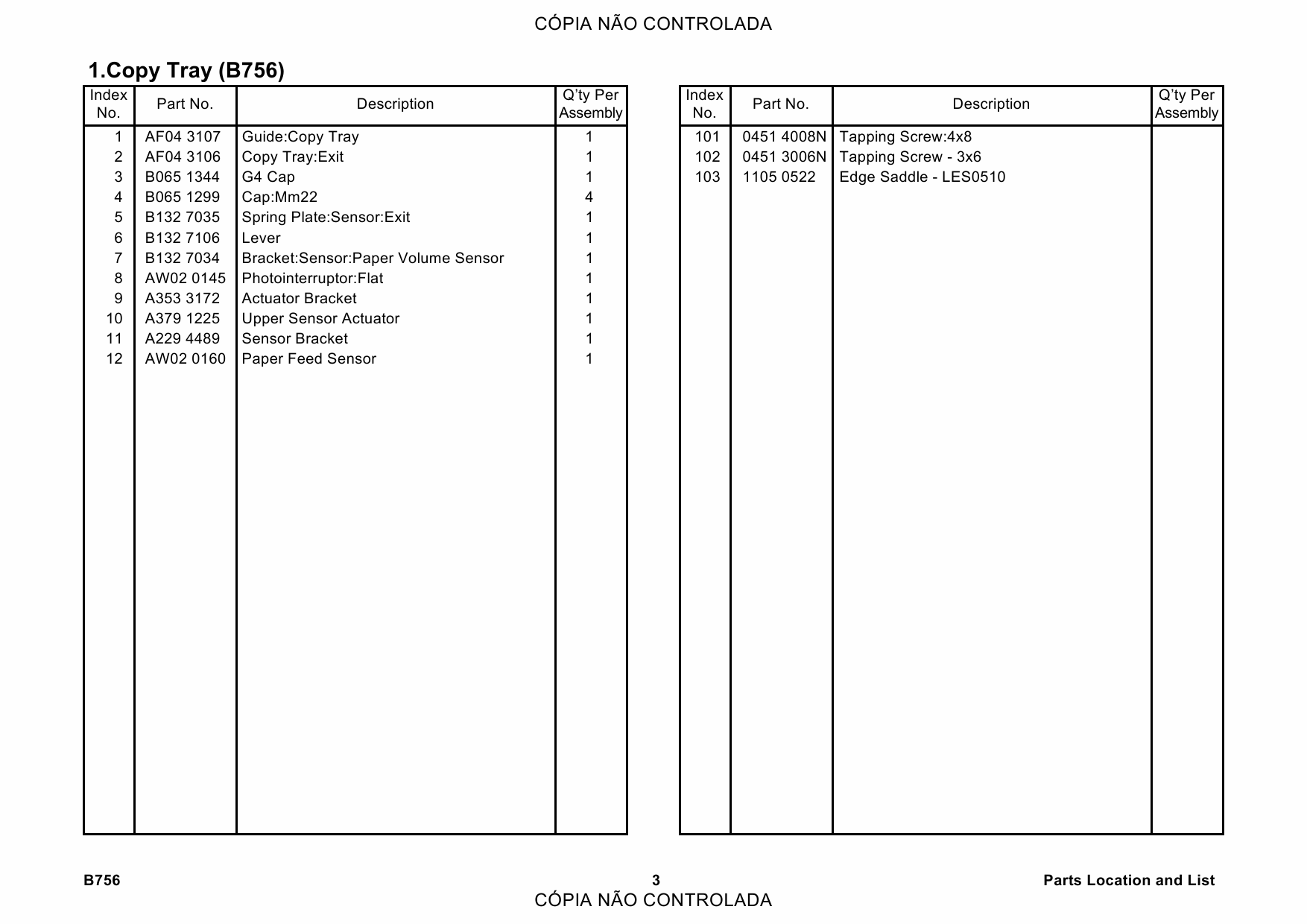 CÓPIA NÃO CONTROLADA

1.Copy Tray (B756)

| Index No. | Part No. | Description | Q'ty Per Assembly |
|---|---|---|---|
| 1 | AF04 3107 | Guide:Copy Tray | 1 |
| 2 | AF04 3106 | Copy Tray:Exit | 1 |
| 3 | B065 1344 | G4 Cap | 1 |
| 4 | B065 1299 | Cap:Mm22 | 4 |
| 5 | B132 7035 | Spring Plate:Sensor:Exit | 1 |
| 6 | B132 7106 | Lever | 1 |
| 7 | B132 7034 | Bracket:Sensor:Paper Volume Sensor | 1 |
| 8 | AW02 0145 | Photointerruptor:Flat | 1 |
| 9 | A353 3172 | Actuator Bracket | 1 |
| 10 | A379 1225 | Upper Sensor Actuator | 1 |
| 11 | A229 4489 | Sensor Bracket | 1 |
| 12 | AW02 0160 | Paper Feed Sensor | 1 |

| Index No. | Part No. | Description | Q'ty Per Assembly |
|---|---|---|---|
| 101 | 0451 4008N | Tapping Screw:4x8 | |
| 102 | 0451 3006N | Tapping Screw - 3x6 | |
| 103 | 1105 0522 | Edge Saddle - LES0510 | |

B756 3 Parts Location and List
CÓPIA NÃO CONTROLADA